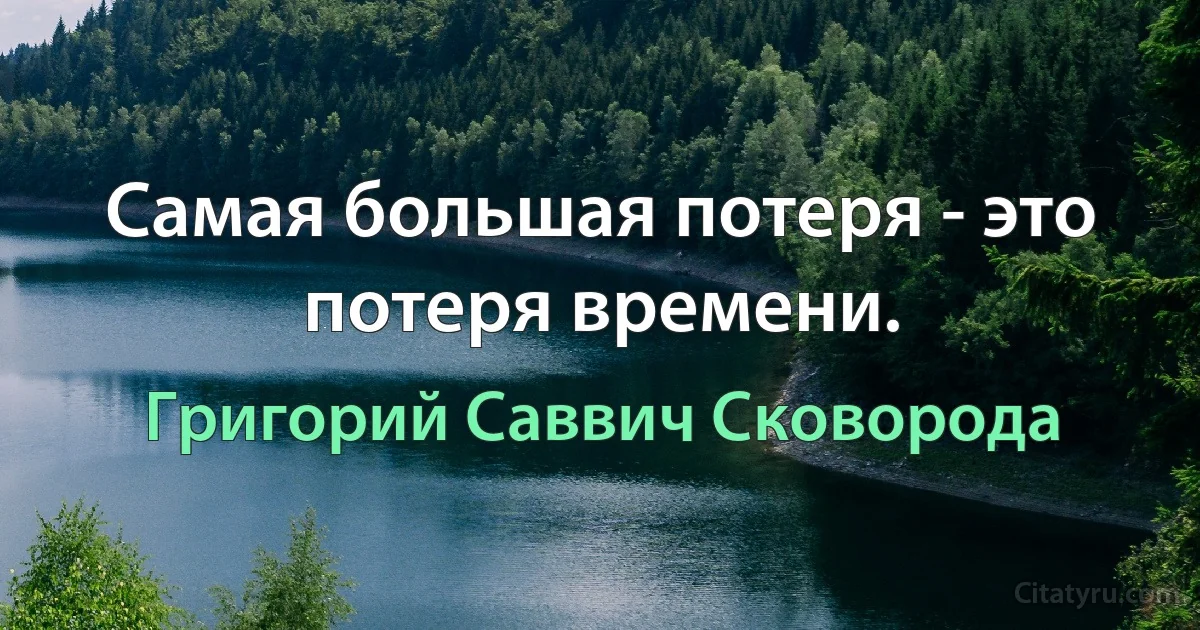 Самая большая потеря - это потеря времени.

Григорий Саввич Сковорода

Citatyru.com